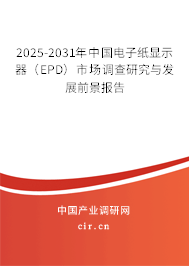 2025-2031年中国电子纸显示器（EPD）市场调查研究与发展前景报告

中国产业调研网

cir.cn